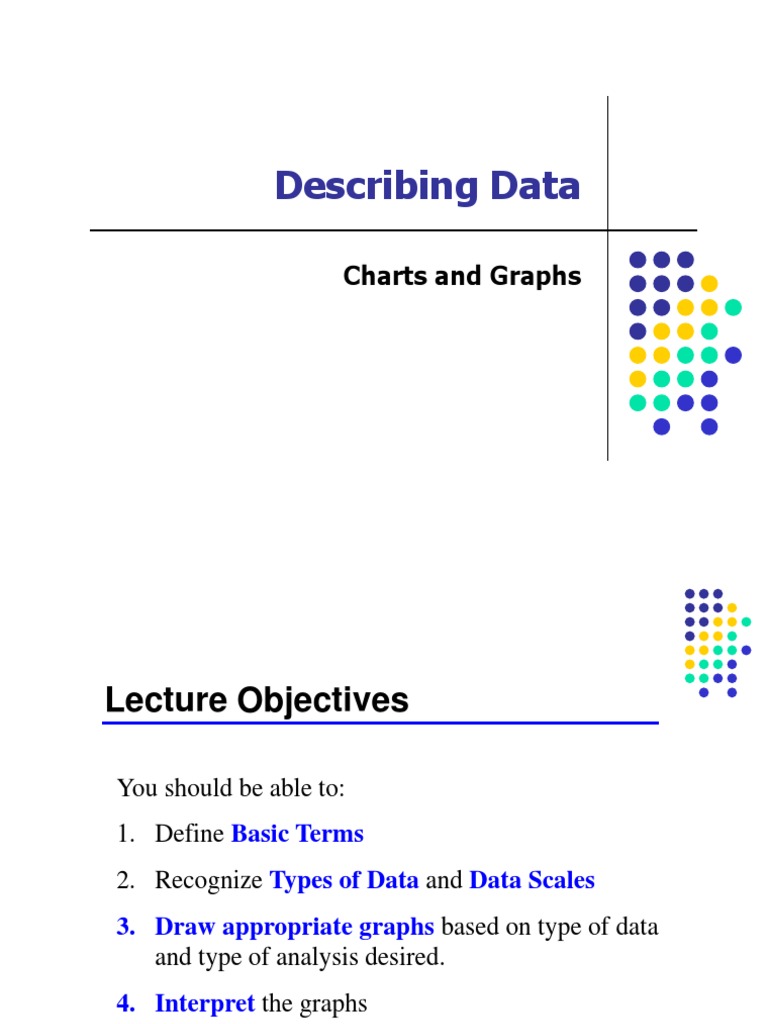 Describing Data

Charts and Graphs

Lecture Objectives

You should be able to:

1. Define Basic Terms

2. Recognize Types of Data and Data Scales

3. Draw appropriate graphs based on type of data and type of analysis desired.

4. Interpret the graphs